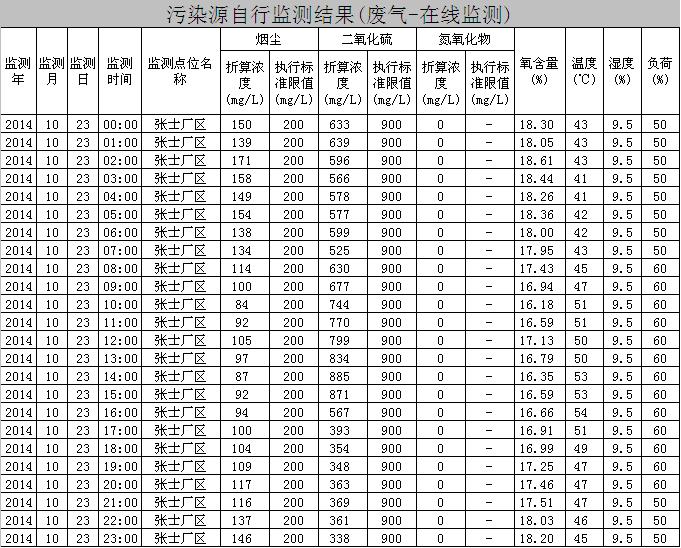 污染源自行监测结果(废气-在线监测)

| 监测年 | 监测月 | 监测日 | 监测时间 | 监测点位名称 | 烟尘 折算浓度(mg/L) | 烟尘 执行标准限值(mg/L) | 二氧化硫 折算浓度(mg/L) | 二氧化硫 执行标准限值(mg/L) | 氮氧化物 折算浓度(mg/L) | 氮氧化物 执行标准限值(mg/L) | 氧含量(%) | 温度(℃) | 湿度(%) | 负荷(%) |
|---|---|---|---|---|---|---|---|---|---|---|---|---|---|---|
| 2014 | 10 | 23 | 00:00 | 张士厂区 | 150 | 200 | 633 | 900 | 0 | - | 18.30 | 43 | 9.5 | 50 |
| 2014 | 10 | 23 | 01:00 | 张士厂区 | 139 | 200 | 639 | 900 | 0 | - | 18.05 | 43 | 9.5 | 50 |
| 2014 | 10 | 23 | 02:00 | 张士厂区 | 171 | 200 | 596 | 900 | 0 | - | 18.61 | 43 | 9.5 | 50 |
| 2014 | 10 | 23 | 03:00 | 张士厂区 | 158 | 200 | 566 | 900 | 0 | - | 18.44 | 41 | 9.5 | 50 |
| 2014 | 10 | 23 | 04:00 | 张士厂区 | 149 | 200 | 578 | 900 | 0 | - | 18.26 | 41 | 9.5 | 50 |
| 2014 | 10 | 23 | 05:00 | 张士厂区 | 154 | 200 | 577 | 900 | 0 | - | 18.36 | 42 | 9.5 | 50 |
| 2014 | 10 | 23 | 06:00 | 张士厂区 | 138 | 200 | 599 | 900 | 0 | - | 18.00 | 42 | 9.5 | 50 |
| 2014 | 10 | 23 | 07:00 | 张士厂区 | 134 | 200 | 525 | 900 | 0 | - | 17.95 | 43 | 9.5 | 50 |
| 2014 | 10 | 23 | 08:00 | 张士厂区 | 114 | 200 | 630 | 900 | 0 | - | 17.43 | 45 | 9.5 | 60 |
| 2014 | 10 | 23 | 09:00 | 张士厂区 | 100 | 200 | 677 | 900 | 0 | - | 16.94 | 47 | 9.5 | 60 |
| 2014 | 10 | 23 | 10:00 | 张士厂区 | 84 | 200 | 744 | 900 | 0 | - | 16.18 | 51 | 9.5 | 60 |
| 2014 | 10 | 23 | 11:00 | 张士厂区 | 92 | 200 | 770 | 900 | 0 | - | 16.59 | 51 | 9.5 | 60 |
| 2014 | 10 | 23 | 12:00 | 张士厂区 | 105 | 200 | 799 | 900 | 0 | - | 17.13 | 50 | 9.5 | 60 |
| 2014 | 10 | 23 | 13:00 | 张士厂区 | 97 | 200 | 834 | 900 | 0 | - | 16.79 | 50 | 9.5 | 60 |
| 2014 | 10 | 23 | 14:00 | 张士厂区 | 87 | 200 | 885 | 900 | 0 | - | 16.35 | 53 | 9.5 | 60 |
| 2014 | 10 | 23 | 15:00 | 张士厂区 | 92 | 200 | 871 | 900 | 0 | - | 16.59 | 53 | 9.5 | 60 |
| 2014 | 10 | 23 | 16:00 | 张士厂区 | 94 | 200 | 567 | 900 | 0 | - | 16.66 | 54 | 9.5 | 60 |
| 2014 | 10 | 23 | 17:00 | 张士厂区 | 100 | 200 | 393 | 900 | 0 | - | 16.91 | 51 | 9.5 | 60 |
| 2014 | 10 | 23 | 18:00 | 张士厂区 | 104 | 200 | 354 | 900 | 0 | - | 16.99 | 49 | 9.5 | 60 |
| 2014 | 10 | 23 | 19:00 | 张士厂区 | 109 | 200 | 348 | 900 | 0 | - | 17.25 | 47 | 9.5 | 60 |
| 2014 | 10 | 23 | 20:00 | 张士厂区 | 117 | 200 | 363 | 900 | 0 | - | 17.46 | 47 | 9.5 | 60 |
| 2014 | 10 | 23 | 21:00 | 张士厂区 | 116 | 200 | 369 | 900 | 0 | - | 17.51 | 47 | 9.5 | 50 |
| 2014 | 10 | 23 | 22:00 | 张士厂区 | 137 | 200 | 361 | 900 | 0 | - | 18.03 | 46 | 9.5 | 50 |
| 2014 | 10 | 23 | 23:00 | 张士厂区 | 146 | 200 | 338 | 900 | 0 | - | 18.20 | 45 | 9.5 | 50 |